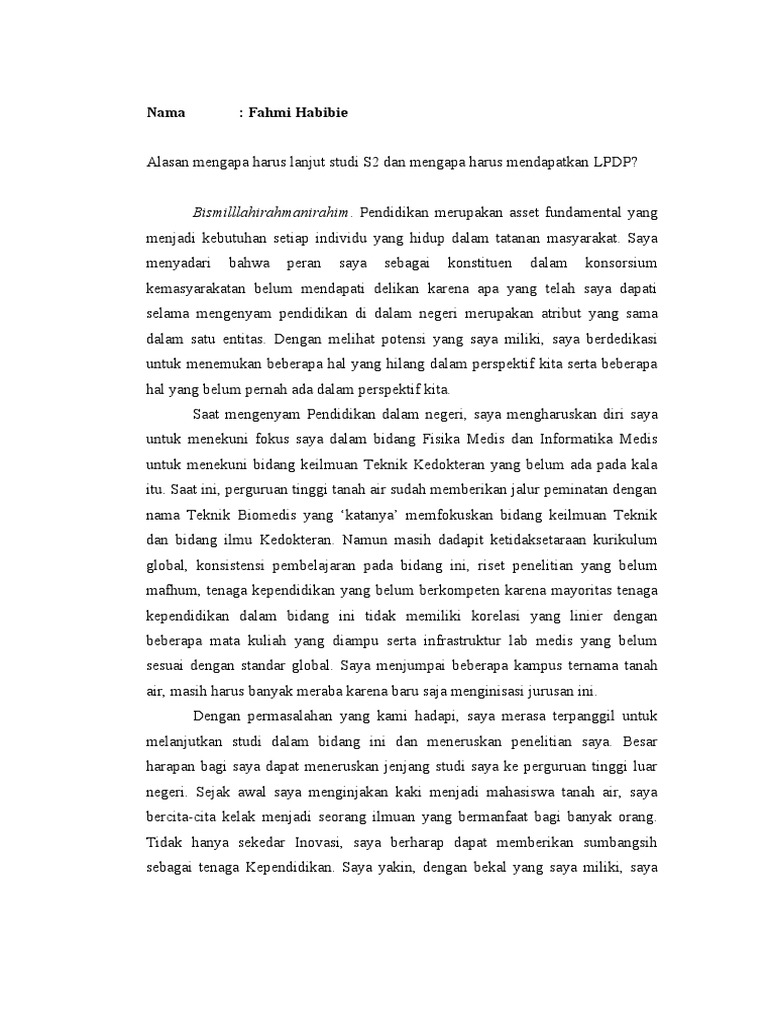 Nama : Fahmi Habibie

Alasan mengapa harus lanjut studi S2 dan mengapa harus mendapatkan LPDP?

Bismilllahirahmanirahim. Pendidikan merupakan asset fundamental yang menjadi kebutuhan setiap individu yang hidup dalam tatanan masyarakat. Saya menyadari bahwa peran saya sebagai konstituen dalam konsorsium kemasyarakatan belum mendapati delikan karena apa yang telah saya dapati selama mengenyam pendidikan di dalam negeri merupakan atribut yang sama dalam satu entitas. Dengan melihat potensi yang saya miliki, saya berdedikasi untuk menemukan beberapa hal yang hilang dalam perspektif kita serta beberapa hal yang belum pernah ada dalam perspektif kita.

Saat mengenyam Pendidikan dalam negeri, saya mengharuskan diri saya untuk menekuni fokus saya dalam bidang Fisika Medis dan Informatika Medis untuk menekuni bidang keilmuan Teknik Kedokteran yang belum ada pada kala itu. Saat ini, perguruan tinggi tanah air sudah memberikan jalur peminatan dengan nama Teknik Biomedis yang 'katanya' memfokuskan bidang keilmuan Teknik dan bidang ilmu Kedokteran. Namun masih dadapit ketidaksetaraan kurikulum global, konsistensi pembelajaran pada bidang ini, riset penelitian yang belum mafhum, tenaga kependidikan yang belum berkompeten karena mayoritas tenaga kependidikan dalam bidang ini tidak memiliki korelasi yang linier dengan beberapa mata kuliah yang diampu serta infrastruktur lab medis yang belum sesuai dengan standar global. Saya menjumpai beberapa kampus ternama tanah air, masih harus banyak meraba karena baru saja menginisasi jurusan ini.

Dengan permasalahan yang kami hadapi, saya merasa terpanggil untuk melanjutkan studi dalam bidang ini dan meneruskan penelitian saya. Besar harapan bagi saya dapat meneruskan jenjang studi saya ke perguruan tinggi luar negeri. Sejak awal saya menginjakan kaki menjadi mahasiswa tanah air, saya bercita-cita kelak menjadi seorang ilmuan yang bermanfaat bagi banyak orang. Tidak hanya sekedar Inovasi, saya berharap dapat memberikan sumbangsih sebagai tenaga Kependidikan. Saya yakin, dengan bekal yang saya miliki, saya